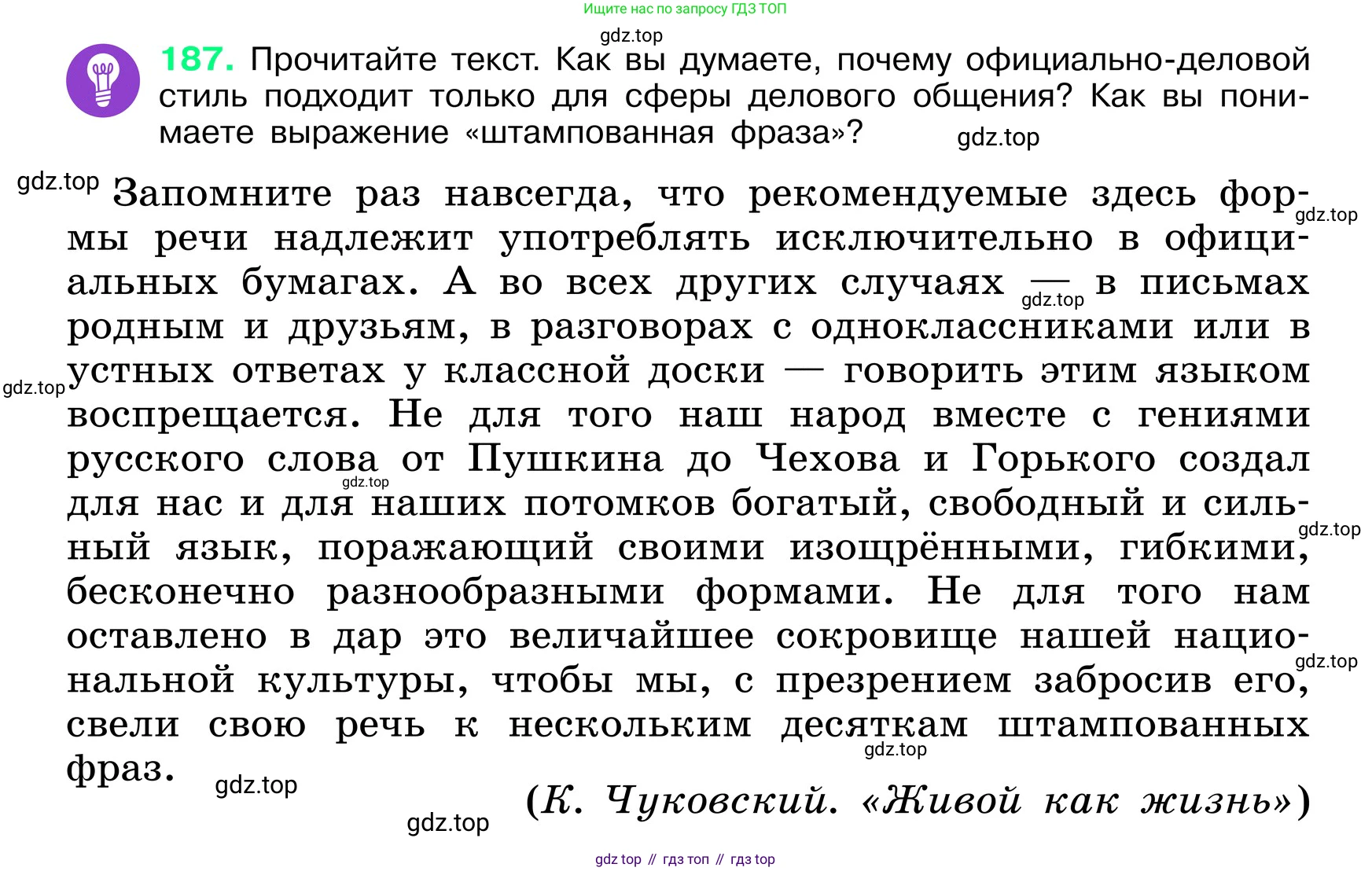 Ищите нас по запросу ГДЗ ТОП

gdz.top

187. Прочитайте текст. Как вы думаете, почему официально-деловой стиль подходит только для сферы делового общения? Как вы понимаете выражение «штампованная фраза»?

gdz.top

gdz.top Запомните раз навсегда, что рекомендуемые здесь формы речи надлежит употреблять исключительно в официальных бумагах. А во всех других случаях — в письмах родным и друзьям, в разговорах с одноклассниками или в устных ответах у классной доски — говорить этим языком воспрещается. Не для того наш народ вместе с гениями русского слова от Пушкина до Чехова и Горького создал для нас и для наших потомков богатый, свободный и сильный язык, поражающий своими изощрёнными, гибкими, бесконечно разнообразными формами. Не для того нам оставлено в дар это величайшее сокровище нашей национальной культуры, чтобы мы, с презрением забросив его, свели свою речь к нескольким десяткам штампованных фраз.

(К. Чуковский. «Живой как жизнь»)

gdz.top gdz.top gdz.top gdz.top gdz.top gdz.top gdz.top gdz.top gdz.top

gdz top // гдз топ // гдз top